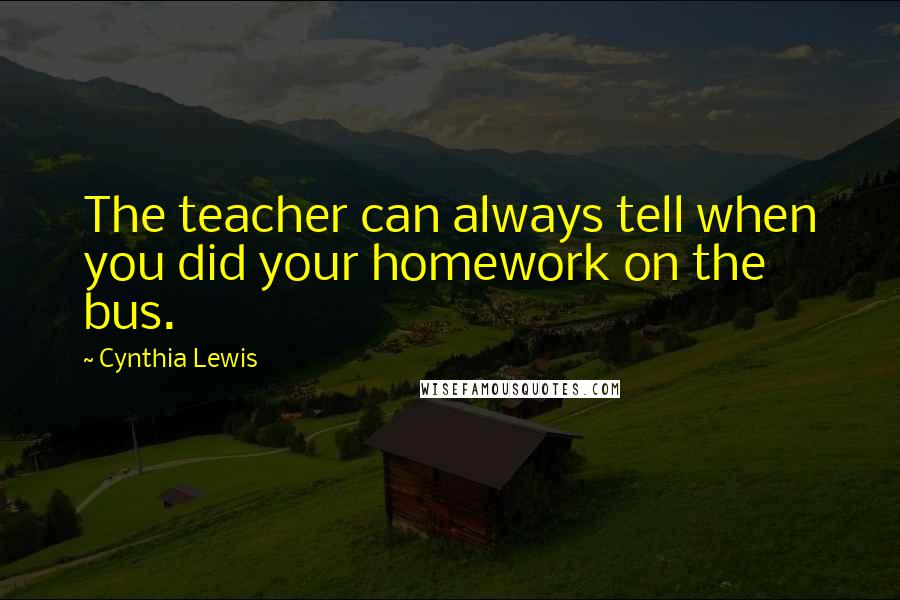 The teacher can always tell when you did your homework on the bus.

~ Cynthia Lewis

WISEFAMOUSQUOTES.COM